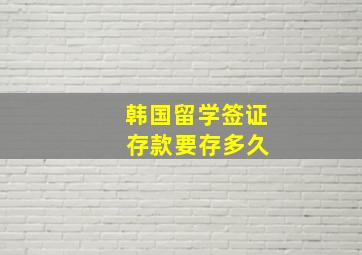 韩国留学签证
存款要存多久